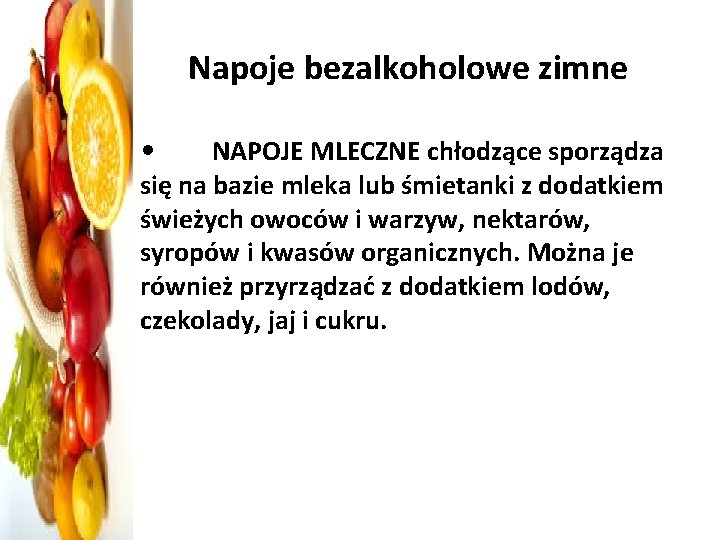 Napoje bezalkoholowe zimne

• NAPOJE MLECZNE chłodzące sporządza się na bazie mleka lub śmietanki z dodatkiem świeżych owoców i warzyw, nektarów, syropów i kwasów organicznych. Można je również przyrządzać z dodatkiem lodów, czekolady, jaj i cukru.